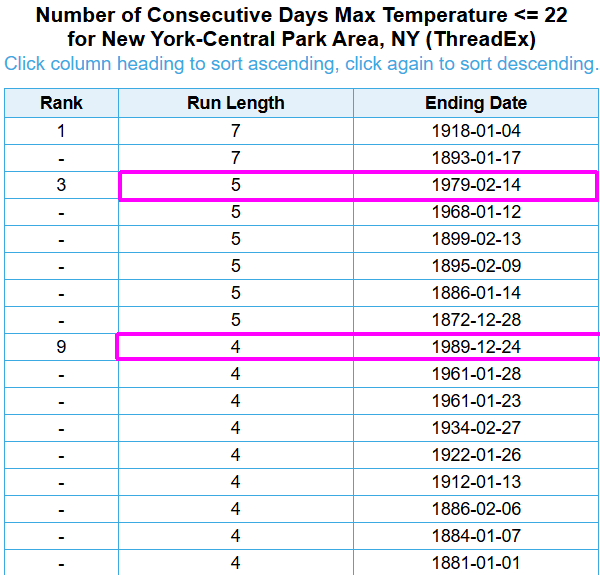 Number of Consecutive Days Max Temperature <= 22
for New York-Central Park Area, NY (ThreadEx)
Click column heading to sort ascending, click again to sort descending.

| Rank | Run Length | Ending Date |
|---|---|---|
| 1 | 7 | 1918-01-04 |
| - | 7 | 1893-01-17 |
| 3 | 5 | 1979-02-14 |
| - | 5 | 1968-01-12 |
| - | 5 | 1899-02-13 |
| - | 5 | 1895-02-09 |
| - | 5 | 1886-01-14 |
| - | 5 | 1872-12-28 |
| 9 | 4 | 1989-12-24 |
| - | 4 | 1961-01-28 |
| - | 4 | 1961-01-23 |
| - | 4 | 1934-02-27 |
| - | 4 | 1922-01-26 |
| - | 4 | 1912-01-13 |
| - | 4 | 1886-02-06 |
| - | 4 | 1884-01-07 |
| - | 4 | 1881-01-01 |